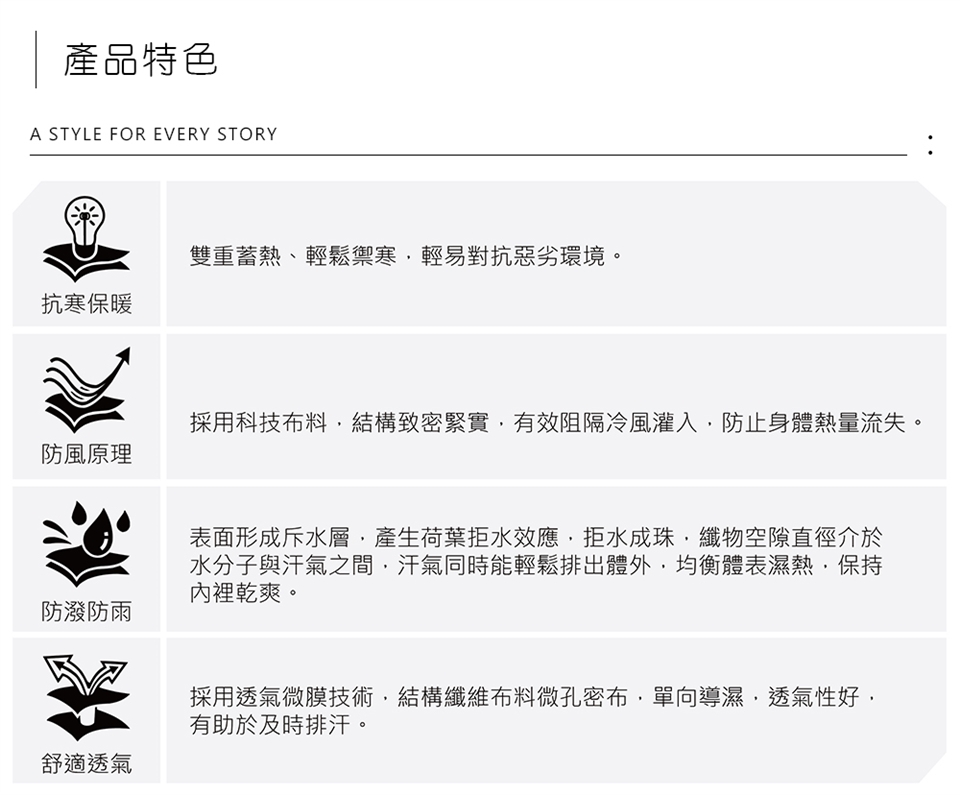 產品特色

A STYLE FOR EVERY STORY

抗寒保暖

雙重蓄熱、輕鬆禦寒，輕易對抗惡劣環境。

防風原理

採用科技布料，結構致密緊實，有效阻隔冷風灌入，防止身體熱量流失。

防潑防雨

表面形成斥水層，產生荷葉拒水效應，拒水成珠，纖物空隙直徑介於水分子與汗氣之間，汗氣同時能輕鬆排出體外，均衡體表濕熱，保持內裡乾爽。

舒適透氣

採用透氣微膜技術，結構纖維布料微孔密布，單向導濕，透氣性好，有助於及時排汗。